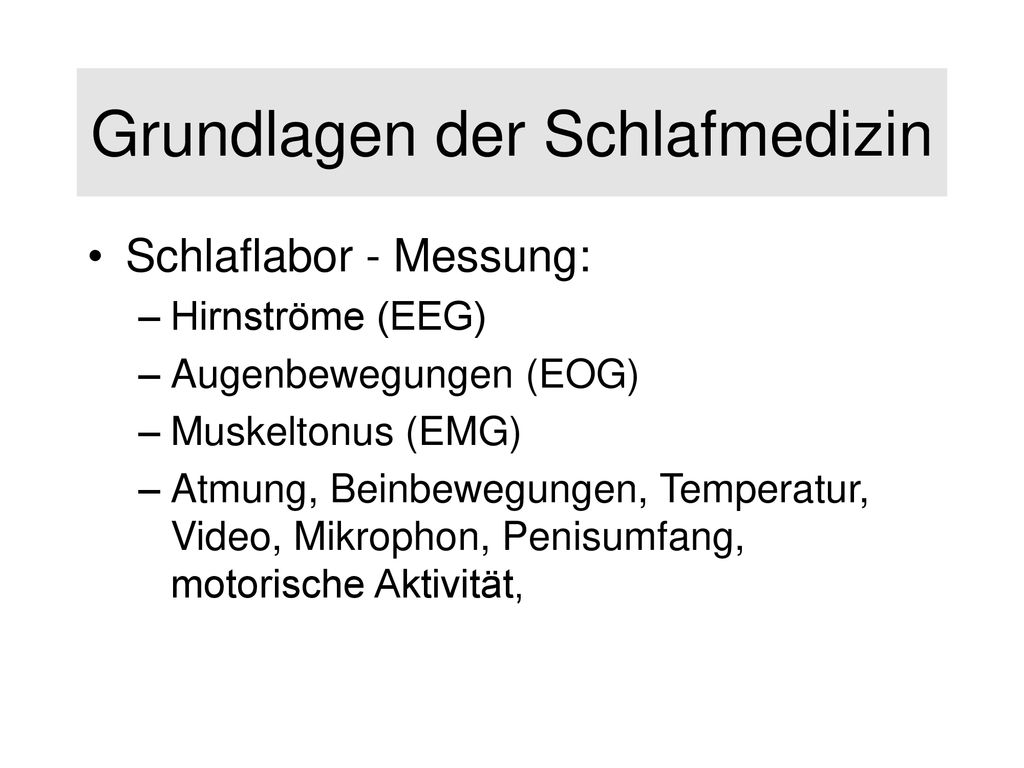 Grundlagen der Schlafmedizin

• Schlaflabor - Messung:
– Hirnströme (EEG)
– Augenbewegungen (EOG)
– Muskeltonus (EMG)
– Atmung, Beinbewegungen, Temperatur, Video, Mikrophon, Penisumfang, motorische Aktivität,